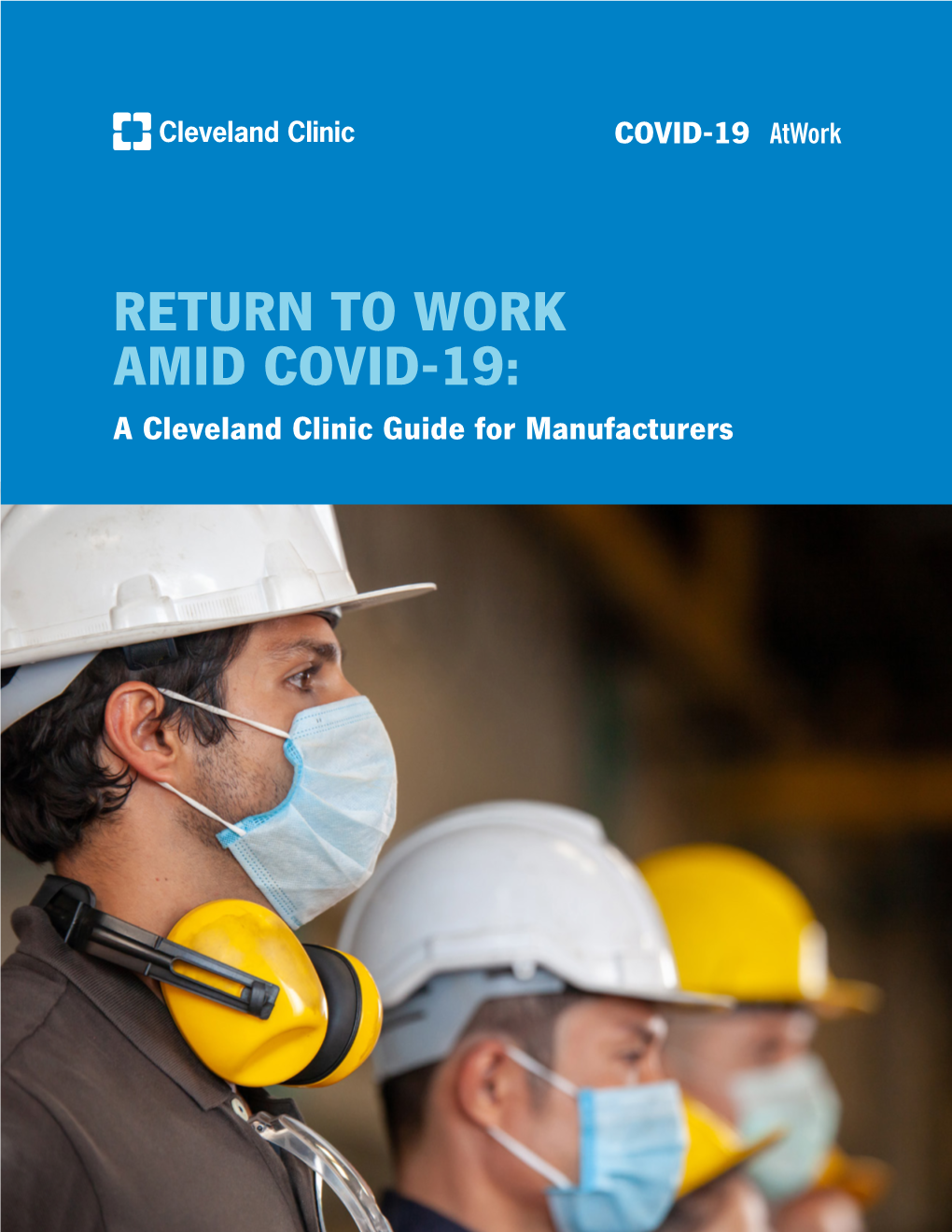 Cleveland Clinic

COVID-19 AtWork

RETURN TO WORK AMID COVID-19:

A Cleveland Clinic Guide for Manufacturers